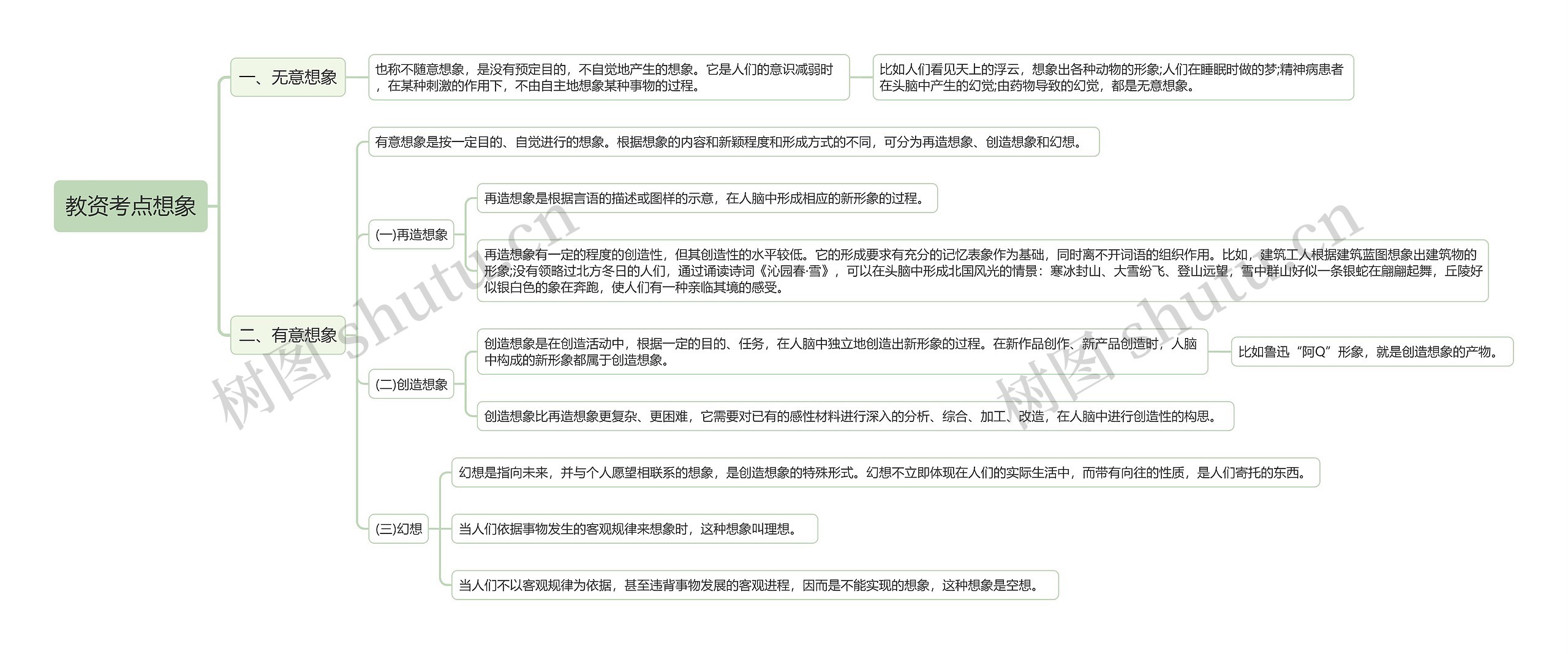 教资考点想象

一、无意想象

也称不随意想象，是没有预定目的，不自觉地产生的想象。它是人们的意识减弱时，在某种刺激的作用下，不由自主地想象某种事物的过程。

比如人们看见天上的浮云，想象出各种动物的形象;人们在睡眠时做的梦;精神病患者在头脑中产生的幻觉;由药物导致的幻觉，都是无意想象。

二、有意想象

有意想象是按一定目的、自觉进行的想象。根据想象的内容和新颖程度和形成方式的不同，可分为再造想象、创造想象和幻想。

(一)再造想象

再造想象是根据言语的描述或图样的示意，在人脑中形成相应的新形象的过程。

再造想象有一定的程度的创造性，但其创造性的水平较低。它的形成要求有充分的记忆表象作为基础，同时离不开词语的组织作用。比如，建筑工人根据建筑蓝图想象出建筑物的形象;没有领略过北方冬日的人们，通过诵读诗词《沁园春·雪》，可以在头脑中形成北国风光的情景：寒冰封山、大雪纷飞、登山远望，雪中群山好似一条银蛇在翩翩起舞，丘陵好似银白色的象在奔跑，使人们有一种亲临其境的感受。

(二)创造想象

创造想象是在创造活动中，根据一定的目的、任务，在人脑中独立地创造出新形象的过程。在新作品创作、新产品创造时，人脑中构成的新形象都属于创造想象。

比如鲁迅“阿Q”形象，就是创造想象的产物。

创造想象比再造想象更复杂、更困难，它需要对已有的感性材料进行深入的分析、综合、加工、改造，在人脑中进行创造性的构思。

(三)幻想

幻想是指向未来，并与个人愿望相联系的想象，是创造想象的特殊形式。幻想不立即体现在人们的实际生活中，而带有向往的性质，是人们寄托的东西。

当人们依据事物发生的客观规律来想象时，这种想象叫理想。

当人们不以客观规律为依据，甚至违背事物发展的客观进程，因而是不能实现的想象，这种想象是空想。

树图 shutu.cn
树图 shutu.cn